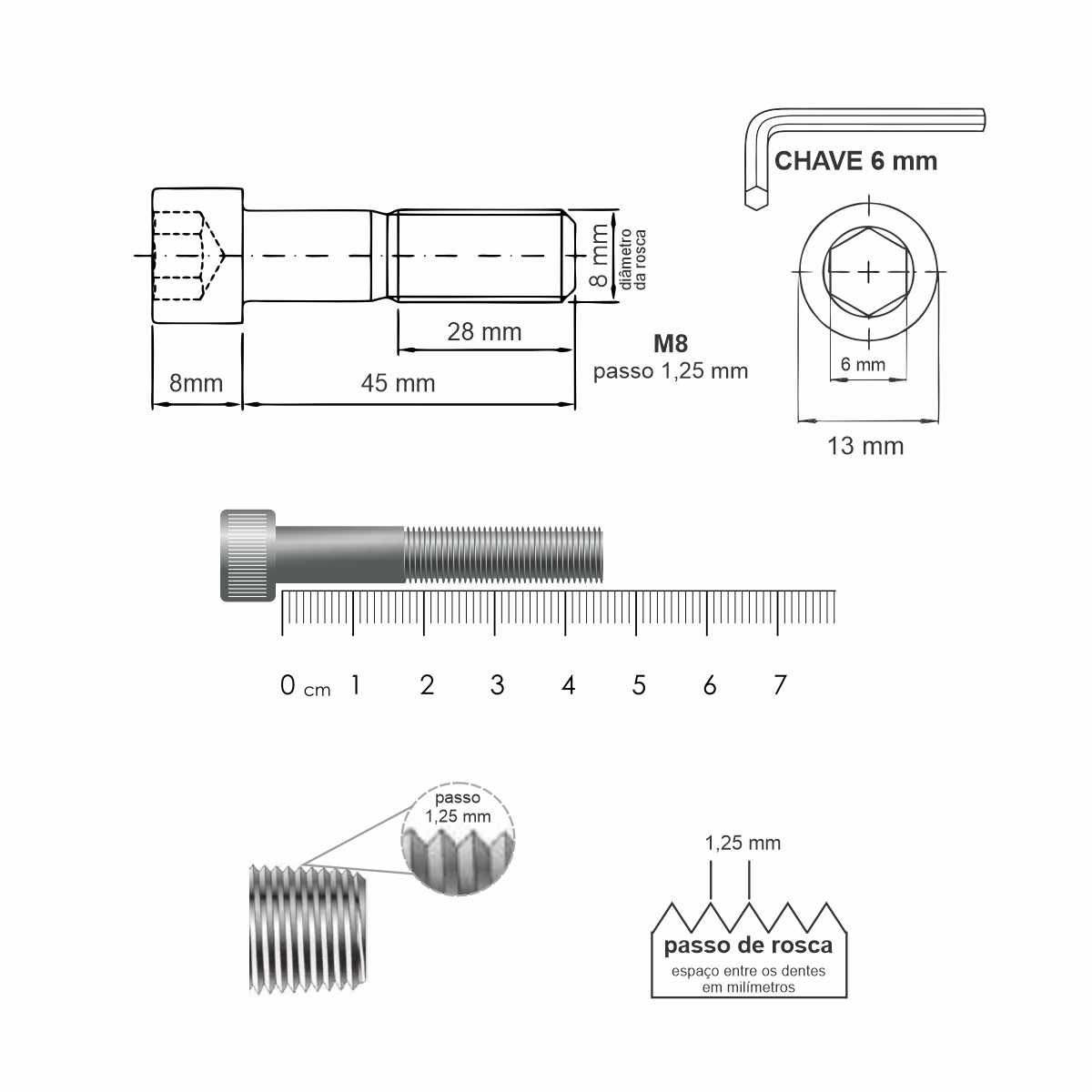 CHAVE 6 mm

8 mm
diâmetro da rosca

28 mm

8mm

45 mm

M8
passo 1,25 mm

6 mm

13 mm

0 cm 1 2 3 4 5 6 7

passo
1,25 mm

1,25 mm

passo de rosca
espaço entre os dentes em milímetros